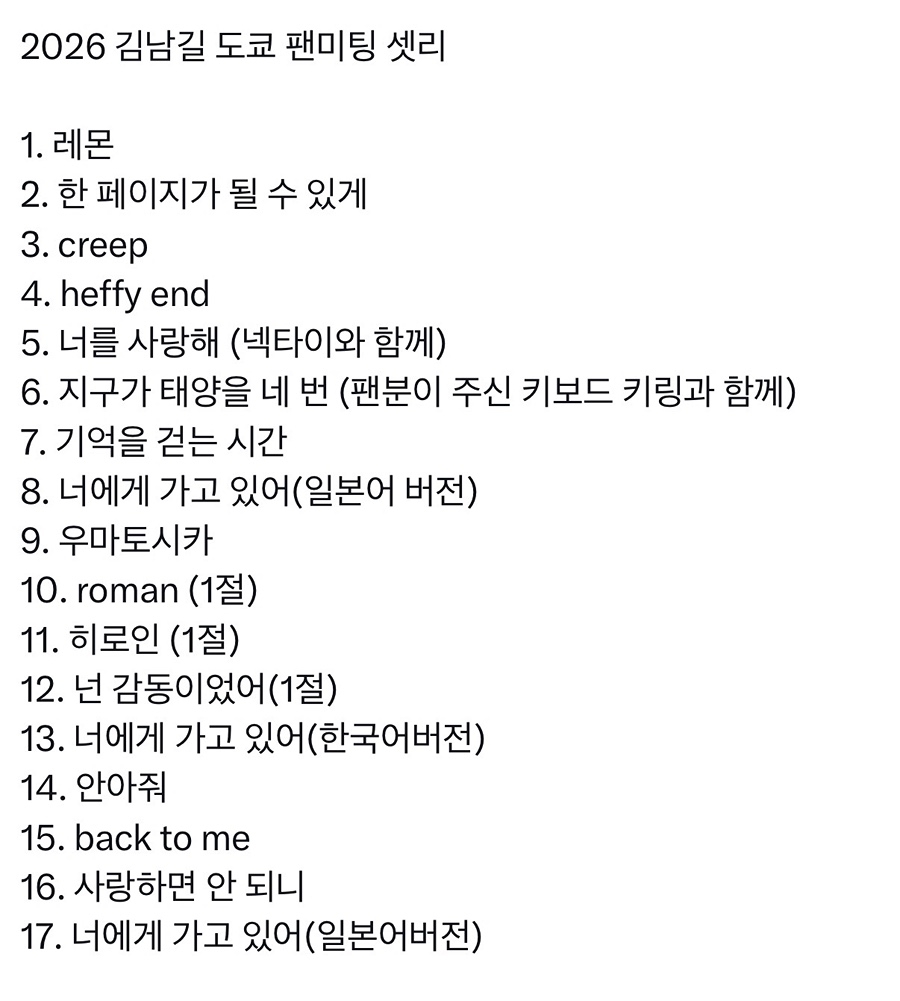 2026 김남길 도쿄 팬미팅 셋리

1. 레몬
2. 한 페이지가 될 수 있게
3. creep
4. heffy end
5. 너를 사랑해 (넥타이와 함께)
6. 지구가 태양을 네 번 (팬분이 주신 키보드 키링과 함께)
7. 기억을 걷는 시간
8. 너에게 가고 있어(일본어 버전)
9. 우마토시카
10. roman (1절)
11. 히로인 (1절)
12. 넌 감동이었어(1절)
13. 너에게 가고 있어(한국어버전)
14. 안아줘
15. back to me
16. 사랑하면 안 되니
17. 너에게 가고 있어(일본어버전)